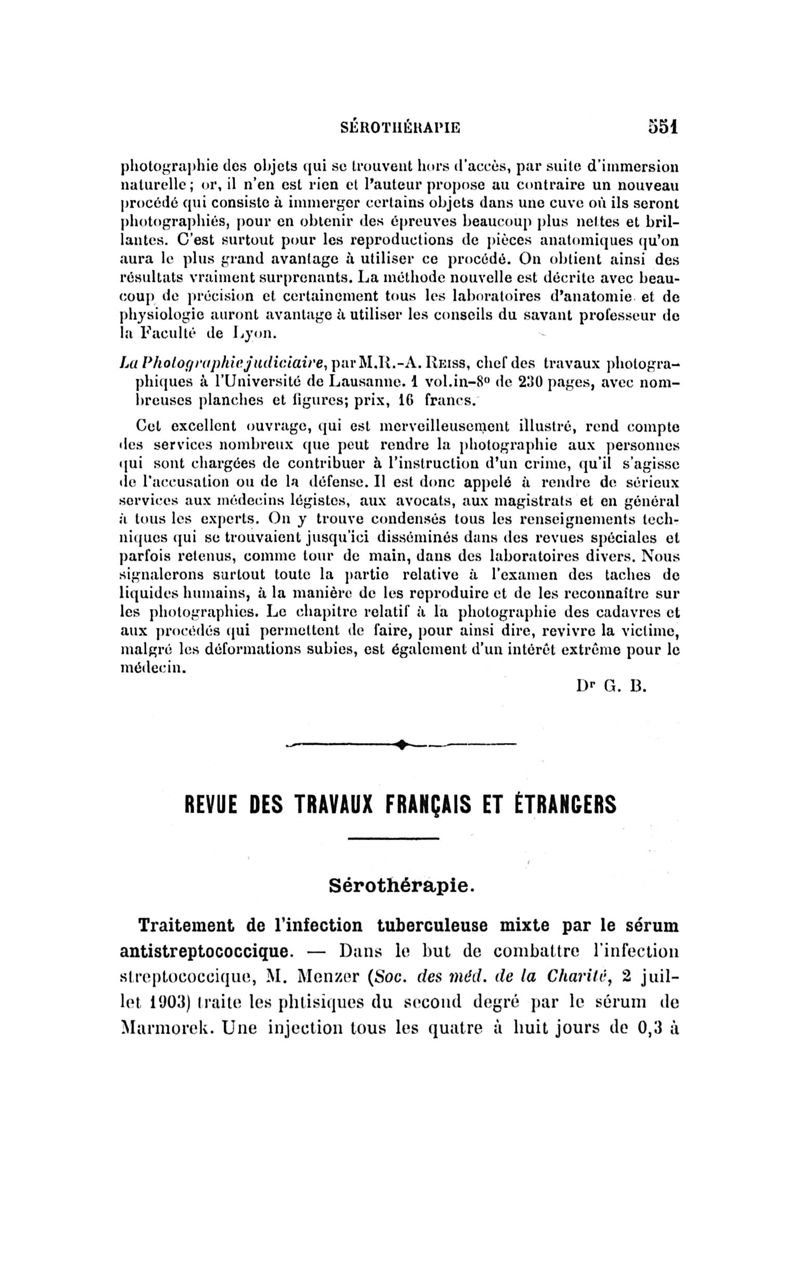 SÉROTHÉRAPIE 551

photographie des objets qui se trouvent hors d'accès, par suite d'immersion naturelle; or, il n'en est rien et l'auteur propose au contraire un nouveau procédé qui consiste à immerger certains objets dans une cuve où ils seront photographiés, pour en obtenir des épreuves beaucoup plus nettes et brillantes. C'est surtout pour les reproductions de pièces anatomiques qu'on aura le plus grand avantage à utiliser ce procédé. On obtient ainsi des résultats vraiment surprenants. La méthode nouvelle est décrite avec beaucoup de précision et certainement tous les laboratoires d'anatomie et de physiologie auront avantage à utiliser les conseils du savant professeur de la Faculté de Lyon.

La Photographie judiciaire, par M.R.-A. Reiss, chef des travaux photographiques à l'Université de Lausanne. 1 vol.in-8° de 230 pages, avec nombreuses planches et figures; prix, 16 francs.

Cet excellent ouvrage, qui est merveilleusement illustré, rend compte des services nombreux que peut rendre la photographie aux personnes qui sont chargées de contribuer à l'instruction d'un crime, qu'il s'agisse de l'accusation ou de la défense. Il est donc appelé à rendre de sérieux services aux médecins légistes, aux avocats, aux magistrats et en général à tous les experts. On y trouve condensés tous les renseignements techniques qui se trouvaient jusqu'ici disséminés dans des revues spéciales et parfois retenus, comme tour de main, dans des laboratoires divers. Nous signalerons surtout toute la partie relative à l'examen des taches de liquides humains, à la manière de les reproduire et de les reconnaître sur les photographies. Le chapitre relatif à la photographie des cadavres et aux procédés qui permettent de faire, pour ainsi dire, revivre la victime, malgré les déformations subies, est également d'un intérêt extrême pour le médecin.

Dr G. B.

REVUE DES TRAVAUX FRANÇAIS ET ÉTRANGERS

Sérothérapie.

Traitement de l'infection tuberculeuse mixte par le sérum antistreptococcique. — Dans le but de combattre l'infection streptococcique, M. Menzer (Soc. des méd. de la Charité, 2 juillet 1903) traite les phtisiques du second degré par le sérum de Marmorek. Une injection tous les quatre à huit jours de 0,3 à